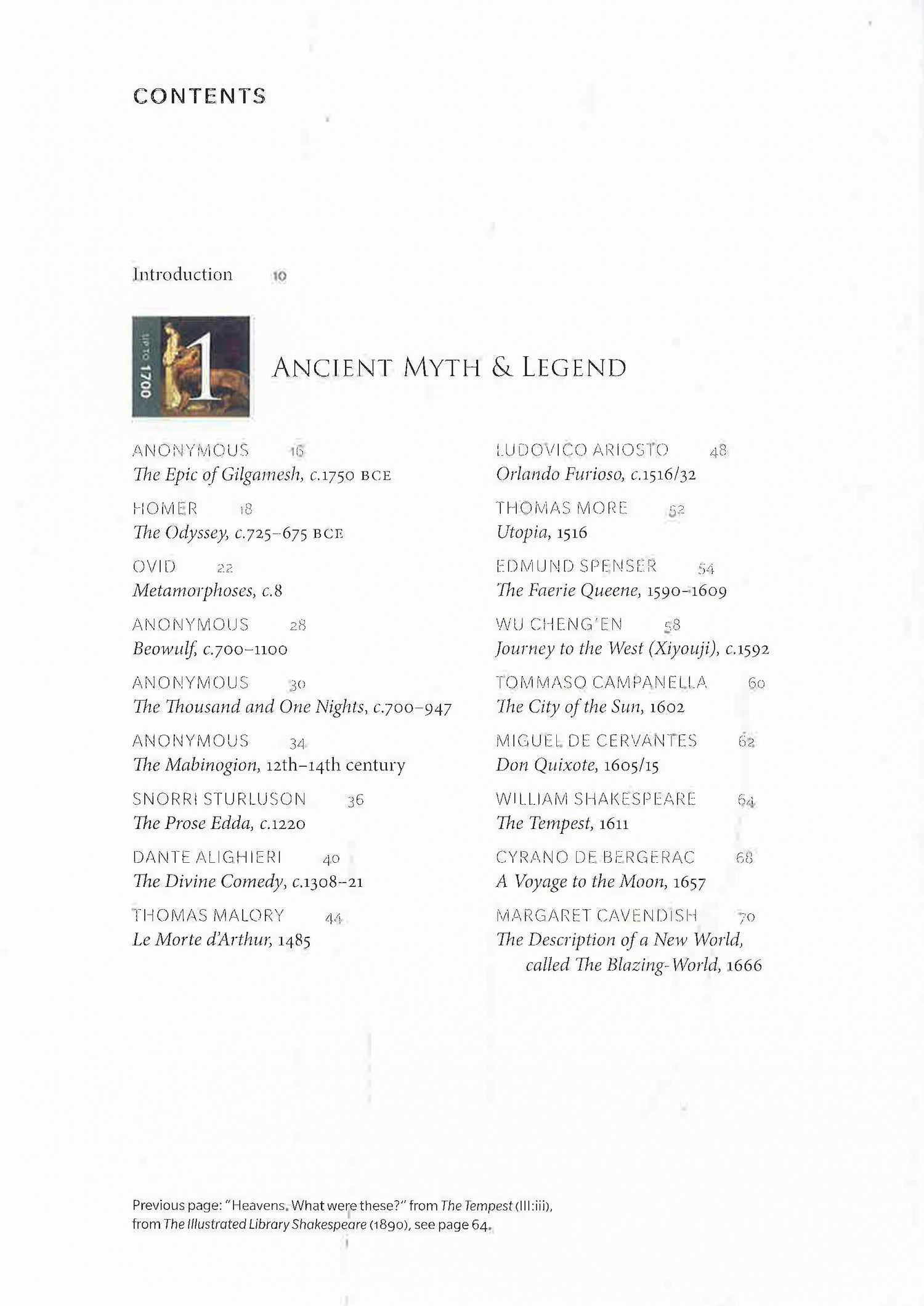 CONTENTS

Introduction 10

UP TO 1700

1

ANCIENT MYTH & LEGEND

ANONYMOUS 16
The Epic of Gilgamesh, c.1750 BCE

HOMER 18
The Odyssey, c.725–675 BCE

OVID 22
Metamorphoses, c.8

ANONYMOUS 28
Beowulf, c.700–1100

ANONYMOUS 30
The Thousand and One Nights, c.700–947

ANONYMOUS 34
The Mabinogion, 12th–14th century

SNORRI STURLUSON 36
The Prose Edda, c.1220

DANTE ALIGHIERI 40
The Divine Comedy, c.1308–21

THOMAS MALORY 44
Le Morte d'Arthur, 1485

LUDOVICO ARIOSTO 48
Orlando Furioso, c.1516/32

THOMAS MORE 52
Utopia, 1516

EDMUND SPENSER 54
The Faerie Queene, 1590–1609

WU CHENG'EN 58
Journey to the West (Xiyouji), c.1592

TOMMASO CAMPANELLA 60
The City of the Sun, 1602

MIGUEL DE CERVANTES 62
Don Quixote, 1605/15

WILLIAM SHAKESPEARE 64
The Tempest, 1611

CYRANO DE BERGERAC 68
A Voyage to the Moon, 1657

MARGARET CAVENDISH 70
The Description of a New World, called The Blazing-World, 1666

Previous page: "Heavens. What were these?" from The Tempest (III:iii), from The Illustrated Library Shakespeare (1890), see page 64.